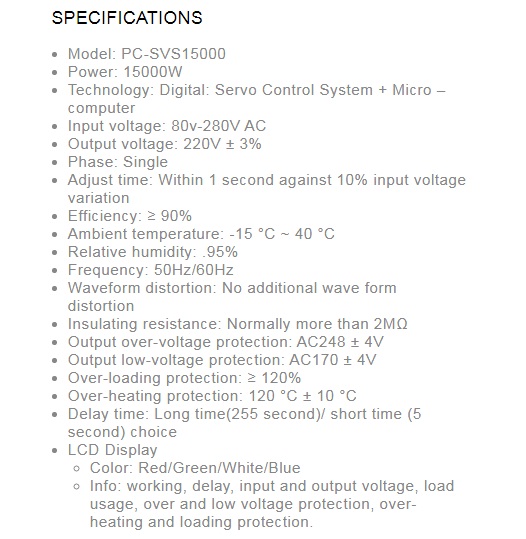 SPECIFICATIONS

- Model: PC-SVS15000
- Power: 15000W
- Technology: Digital: Servo Control System + Micro – computer
- Input voltage: 80v-280V AC
- Output voltage: 220V ± 3%
- Phase: Single
- Adjust time: Within 1 second against 10% input voltage variation
- Efficiency: ≥ 90%
- Ambient temperature: -15 °C ~ 40 °C
- Relative humidity: .95%
- Frequency: 50Hz/60Hz
- Waveform distortion: No additional wave form distortion
- Insulating resistance: Normally more than 2MΩ
- Output over-voltage protection: AC248 ± 4V
- Output low-voltage protection: AC170 ± 4V
- Over-loading protection: ≥ 120%
- Over-heating protection: 120 °C ± 10 °C
- Delay time: Long time(255 second)/ short time (5 second) choice
- LCD Display
  - Color: Red/Green/White/Blue
  - Info: working, delay, input and output voltage, load usage, over and low voltage protection, over-heating and loading protection.